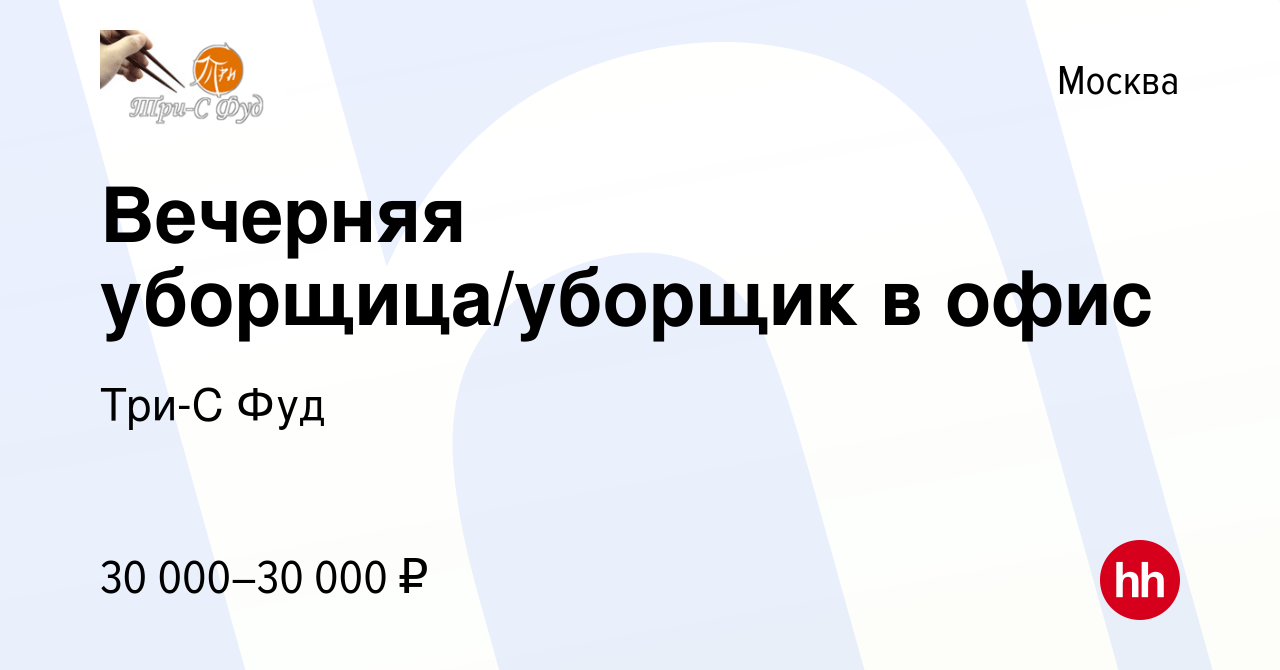 Три
Три-С Фуд

Москва

Вечерняя уборщица/уборщик в офис

Три-С Фуд

30 000–30 000 ₽

hh